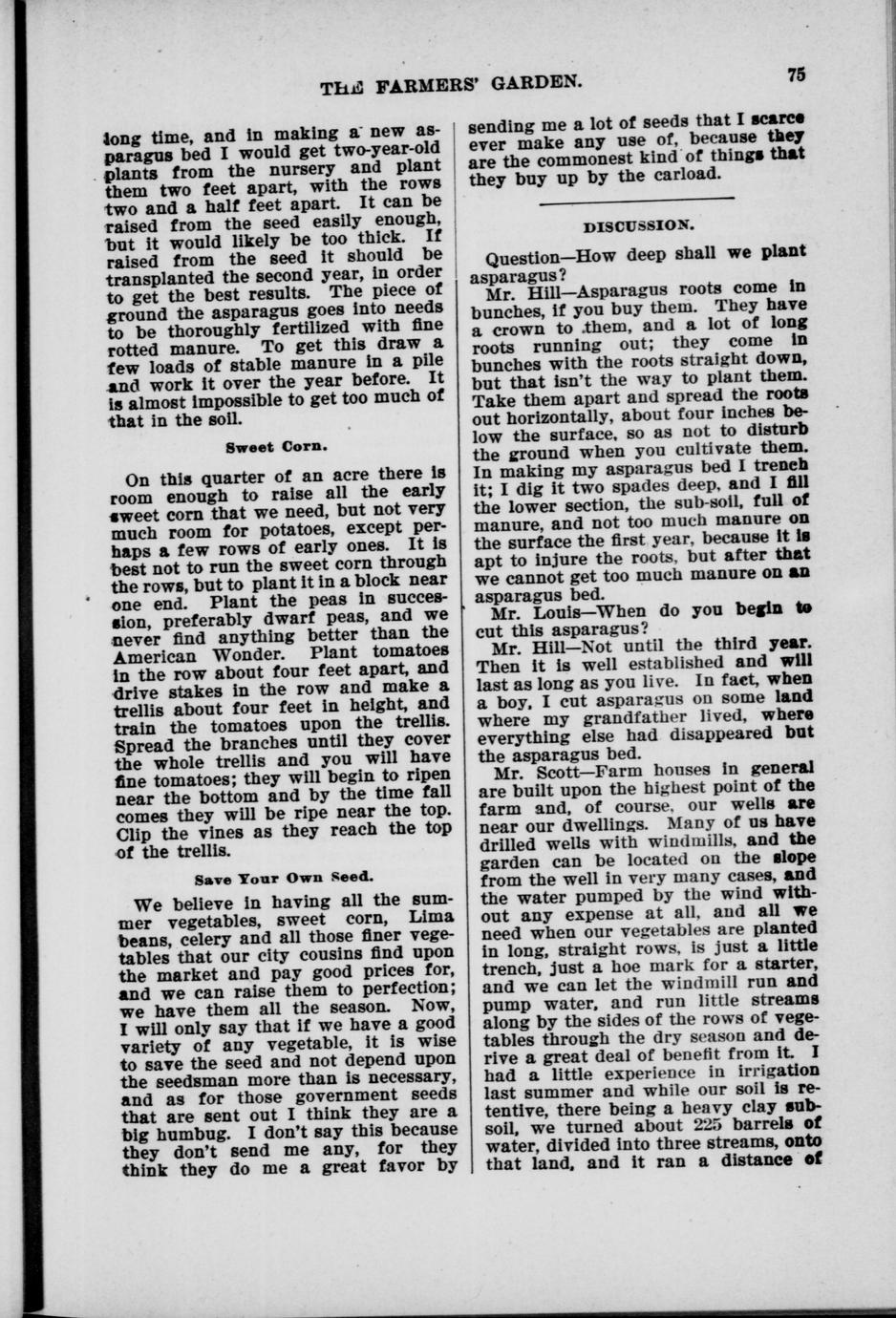 THE FARMERS' GARDEN. 75

long time, and in making a new asparagus bed I would get two-year-old plants from the nursery and plant them two feet apart, with the rows two and a half feet apart. It can be raised from the seed easily enough, but it would likely be too thick. If raised from the seed it should be transplanted the second year, in order to get the best results. The piece of ground the asparagus goes into needs to be thoroughly fertilized with fine rotted manure. To get this draw a few loads of stable manure in a pile and work it over the year before. It is almost impossible to get too much of that in the soil.

Sweet Corn.

On this quarter of an acre there is room enough to raise all the early sweet corn that we need, but not very much room for potatoes, except perhaps a few rows of early ones. It is best not to run the sweet corn through the rows, but to plant it in a block near one end. Plant the peas in succession, preferably dwarf peas, and we never find anything better than the American Wonder. Plant tomatoes in the row about four feet apart, and drive stakes in the row and make a trellis about four feet in height, and train the tomatoes upon the trellis. Spread the branches until they cover the whole trellis and you will have fine tomatoes; they will begin to ripen near the bottom and by the time fall comes they will be ripe near the top. Clip the vines as they reach the top of the trellis.

Save Your Own Seed.

We believe in having all the summer vegetables, sweet corn, Lima beans, celery and all those finer vegetables that our city cousins find upon the market and pay good prices for, and we can raise them to perfection; we have them all the season. Now, I will only say that if we have a good variety of any vegetable, it is wise to save the seed and not depend upon the seedsman more than is necessary, and as for those government seeds that are sent out I think they are a big humbug. I don't say this because they don't send me any, for they think they do me a great favor by sending me a lot of seeds that I scarce ever make any use of, because they are the commonest kind of things that they buy up by the carload.

DISCUSSION.

Question—How deep shall we plant asparagus?

Mr. Hill—Asparagus roots come in bunches, if you buy them. They have a crown to them, and a lot of long roots running out; they come in bunches with the roots straight down, but that isn't the way to plant them. Take them apart and spread the roots out horizontally, about four inches below the surface, so as not to disturb the ground when you cultivate them. In making my asparagus bed I trench it; I dig it two spades deep, and I fill the lower section, the sub-soil, full of manure, and not too much manure on the surface the first year, because it is apt to injure the roots, but after that we cannot get too much manure on an asparagus bed.

Mr. Louis—When do you begin to cut this asparagus?

Mr. Hill—Not until the third year. Then it is well established and will last as long as you live. In fact, when a boy, I cut asparagus on some land where my grandfather lived, where everything else had disappeared but the asparagus bed.

Mr. Scott—Farm houses in general are built upon the highest point of the farm and, of course, our wells are near our dwellings. Many of us have drilled wells with windmills, and the garden can be located on the slope from the well in very many cases, and the water pumped by the wind without any expense at all, and all we need when our vegetables are planted in long, straight rows, is just a little trench, just a hoe mark for a starter, and we can let the windmill run and pump water, and run little streams along by the sides of the rows of vegetables through the dry season and derive a great deal of benefit from it. I had a little experience in irrigation last summer and while our soil is retentive, there being a heavy clay subsoil, we turned about 225 barrels of water, divided into three streams, onto that land, and it ran a distance of